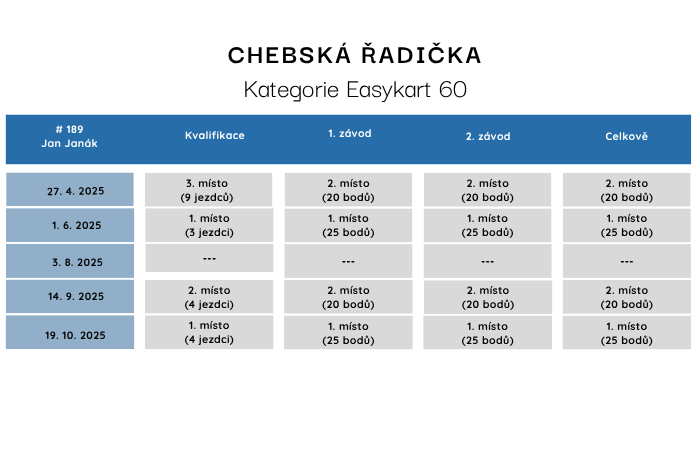 CHEBSKÁ ŘADIČKA

Kategorie Easykart 60

| # 189 Jan Janák | Kvalifikace | 1. závod | 2. závod | Celkově |
|---|---|---|---|---|
| 27. 4. 2025 | 3. místo (9 jezdců) | 2. místo (20 bodů) | 2. místo (20 bodů) | 2. místo (20 bodů) |
| 1. 6. 2025 | 1. místo (3 jezdci) | 1. místo (25 bodů) | 1. místo (25 bodů) | 1. místo (25 bodů) |
| 3. 8. 2025 | --- | --- | --- | --- |
| 14. 9. 2025 | 2. místo (4 jezdci) | 2. místo (20 bodů) | 2. místo (20 bodů) | 2. místo (20 bodů) |
| 19. 10. 2025 | 1. místo (4 jezdci) | 1. místo (25 bodů) | 1. místo (25 bodů) | 1. místo (25 bodů) |